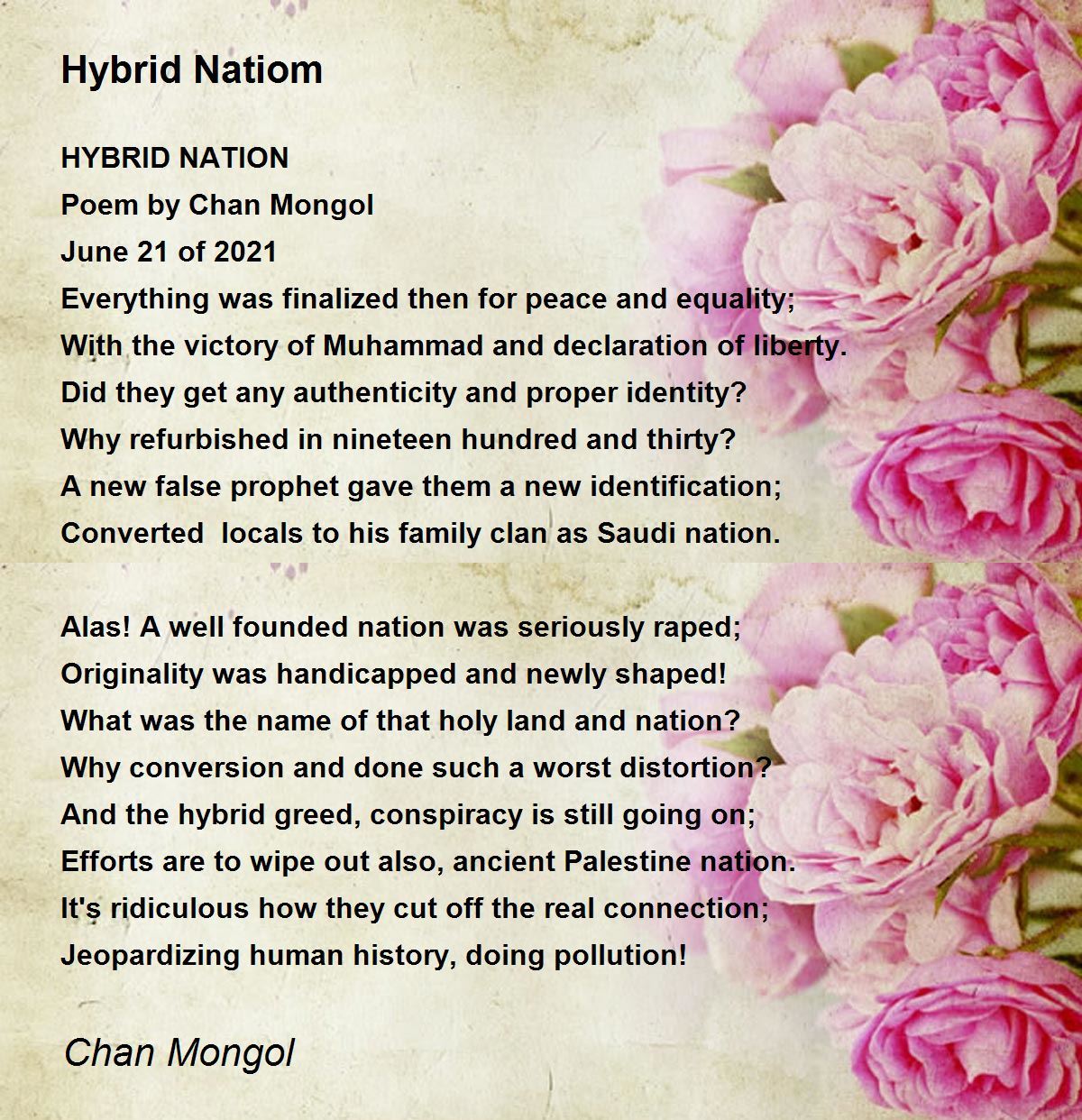 Hybrid Natiom

HYBRID NATION
Poem by Chan Mongol
June 21 of 2021
Everything was finalized then for peace and equality;
With the victory of Muhammad and declaration of liberty.
Did they get any authenticity and proper identity?
Why refurbished in nineteen hundred and thirty?
A new false prophet gave them a new identification;
Converted  locals to his family clan as Saudi nation.

Alas! A well founded nation was seriously raped;
Originality was handicapped and newly shaped!
What was the name of that holy land and nation?
Why conversion and done such a worst distortion?
And the hybrid greed, conspiracy is still going on;
Efforts are to wipe out also, ancient Palestine nation.
It's ridiculous how they cut off the real connection;
Jeopardizing human history, doing pollution!

Chan Mongol